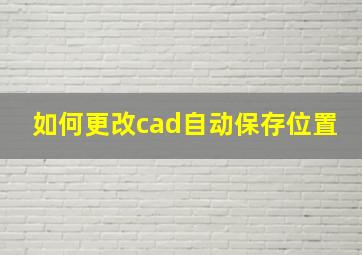 如何更改cad自动保存位置